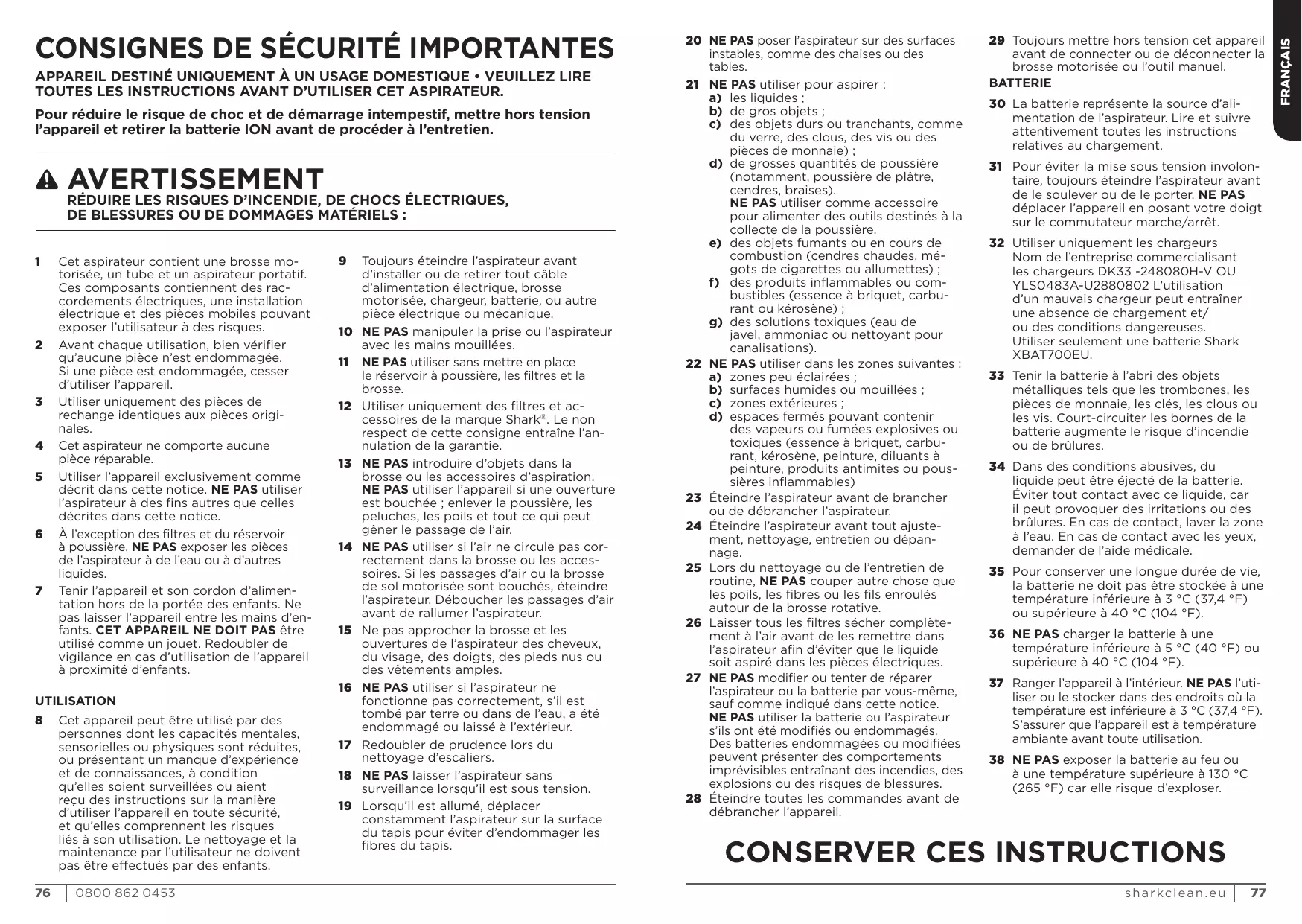 CONSIGNES DE SÉCURITÉ IMPORTANTES

APPAREIL DESTINÉ UNIQUEMENT À UN USAGE DOMESTIQUE • VEUILLEZ LIRE TOUTES LES INSTRUCTIONS AVANT D'UTILISER CET ASPIRATEUR.

Pour réduire le risque de choc et de démarrage intempestif, mettre hors tension l'appareil et retirer la batterie ION avant de procéder à l'entretien.

AVERTISSEMENT
RÉDUIRE LES RISQUES D'INCENDIE, DE CHOCS ÉLECTRIQUES, DE BLESSURES OU DE DOMMAGES MATÉRIELS :

1 Cet aspirateur contient une brosse motorisée, un tube et un aspirateur portatif. Ces composants contiennent des raccordements électriques, une installation électrique et des pièces mobiles pouvant exposer l'utilisateur à des risques.

2 Avant chaque utilisation, bien vérifier qu'aucune pièce n'est endommagée. Si une pièce est endommagée, cesser d'utiliser l'appareil.

3 Utiliser uniquement des pièces de rechange identiques aux pièces originales.

4 Cet aspirateur ne comporte aucune pièce réparable.

5 Utiliser l'appareil exclusivement comme décrit dans cette notice. NE PAS utiliser l'aspirateur à des fins autres que celles décrites dans cette notice.

6 À l'exception des filtres et du réservoir à poussière, NE PAS exposer les pièces de l'aspirateur à de l'eau ou à d'autres liquides.

7 Tenir l'appareil et son cordon d'alimentation hors de la portée des enfants. Ne pas laisser l'appareil entre les mains d'enfants. CET APPAREIL NE DOIT PAS être utilisé comme un jouet. Redoubler de vigilance en cas d'utilisation de l'appareil à proximité d'enfants.

UTILISATION

8 Cet appareil peut être utilisé par des personnes dont les capacités mentales, sensorielles ou physiques sont réduites, ou présentant un manque d'expérience et de connaissances, à condition qu'elles soient surveillées ou aient reçu des instructions sur la manière d'utiliser l'appareil en toute sécurité, et qu'elles comprennent les risques liés à son utilisation. Le nettoyage et la maintenance par l'utilisateur ne doivent pas être effectués par des enfants.

9 Toujours éteindre l'aspirateur avant d'installer ou de retirer tout câble d'alimentation électrique, brosse motorisée, chargeur, batterie, ou autre pièce électrique ou mécanique.

10 NE PAS manipuler la prise ou l'aspirateur avec les mains mouillées.

11 NE PAS utiliser sans mettre en place le réservoir à poussière, les filtres et la brosse.

12 Utiliser uniquement des filtres et accessoires de la marque Shark®. Le non respect de cette consigne entraîne l'annulation de la garantie.

13 NE PAS introduire d'objets dans la brosse ou les accessoires d'aspiration. NE PAS utiliser l'appareil si une ouverture est bouchée ; enlever la poussière, les peluches, les poils et tout ce qui peut gêner le passage de l'air.

14 NE PAS utiliser si l'air ne circule pas correctement dans la brosse ou les accessoires. Si les passages d'air ou la brosse de sol motorisée sont bouchés, éteindre l'aspirateur. Déboucher les passages d'air avant de rallumer l'aspirateur.

15 Ne pas approcher la brosse et les ouvertures de l'aspirateur des cheveux, du visage, des doigts, des pieds nus ou des vêtements amples.

16 NE PAS utiliser si l'aspirateur ne fonctionne pas correctement, s'il est tombé par terre ou dans de l'eau, a été endommagé ou laissé à l'extérieur.

17 Redoubler de prudence lors du nettoyage d'escaliers.

18 NE PAS laisser l'aspirateur sans surveillance lorsqu'il est sous tension.

19 Lorsqu'il est allumé, déplacer constamment l'aspirateur sur la surface du tapis pour éviter d'endommager les fibres du tapis.

76 0800 862 0453

20 NE PAS poser l'aspirateur sur des surfaces instables, comme des chaises ou des tables.

21 NE PAS utiliser pour aspirer :
a) les liquides ;
b) de gros objets ;
c) des objets durs ou tranchants, comme du verre, des clous, des vis ou des pièces de monnaie) ;
d) de grosses quantités de poussière (notamment, poussière de plâtre, cendres, braises).
NE PAS utiliser comme accessoire pour alimenter des outils destinés à la collecte de la poussière.
e) des objets fumants ou en cours de combustion (cendres chaudes, mégots de cigarettes ou allumettes) ;
f) des produits inflammables ou combustibles (essence à briquet, carburant ou kérosène) ;
g) des solutions toxiques (eau de javel, ammoniac ou nettoyant pour canalisations).

22 NE PAS utiliser dans les zones suivantes :
a) zones peu éclairées ;
b) surfaces humides ou mouillées ;
c) zones extérieures ;
d) espaces fermés pouvant contenir des vapeurs ou fumées explosives ou toxiques (essence à briquet, carburant, kérosène, peinture, diluants à peinture, produits antimites ou poussières inflammables)

23 Éteindre l'aspirateur avant de brancher ou de débrancher l'aspirateur.

24 Éteindre l'aspirateur avant tout ajustement, nettoyage, entretien ou dépannage.

25 Lors du nettoyage ou de l'entretien de routine, NE PAS couper autre chose que les poils, les fibres ou les fils enroulés autour de la brosse rotative.

26 Laisser tous les filtres sécher complètement à l'air avant de les remettre dans l'aspirateur afin d'éviter que le liquide soit aspiré dans les pièces électriques.

27 NE PAS modifier ou tenter de réparer l'aspirateur ou la batterie par vous-même, sauf comme indiqué dans cette notice. NE PAS utiliser la batterie ou l'aspirateur s'ils ont été modifiés ou endommagés. Des batteries endommagées ou modifiées peuvent présenter des comportements imprévisibles entraînant des incendies, des explosions ou des risques de blessures.

28 Éteindre toutes les commandes avant de débrancher l'appareil.

29 Toujours mettre hors tension cet appareil avant de connecter ou de déconnecter la brosse motorisée ou l'outil manuel.

BATTERIE

30 La batterie représente la source d'alimentation de l'aspirateur. Lire et suivre attentivement toutes les instructions relatives au chargement.

31 Pour éviter la mise sous tension involontaire, toujours éteindre l'aspirateur avant de le soulever ou de le porter. NE PAS déplacer l'appareil en posant votre doigt sur le commutateur marche/arrêt.

32 Utiliser uniquement les chargeurs Nom de l'entreprise commercialisant les chargeurs DK33 -248080H-V OU YLS0483A-U2880802 L'utilisation d'un mauvais chargeur peut entraîner une absence de chargement et/ ou des conditions dangereuses. Utiliser seulement une batterie Shark XBAT700EU.

33 Tenir la batterie à l'abri des objets métalliques tels que les trombones, les pièces de monnaie, les clés, les clous ou les vis. Court-circuiter les bornes de la batterie augmente le risque d'incendie ou de brûlures.

34 Dans des conditions abusives, du liquide peut être éjecté de la batterie. Éviter tout contact avec ce liquide, car il peut provoquer des irritations ou des brûlures. En cas de contact, laver la zone à l'eau. En cas de contact avec les yeux, demander de l'aide médicale.

35 Pour conserver une longue durée de vie, la batterie ne doit pas être stockée à une température inférieure à 3 °C (37,4 °F) ou supérieure à 40 °C (104 °F).

36 NE PAS charger la batterie à une température inférieure à 5 °C (40 °F) ou supérieure à 40 °C (104 °F).

37 Ranger l'appareil à l'intérieur. NE PAS l'utiliser ou le stocker dans des endroits où la température est inférieure à 3 °C (37,4 °F). S'assurer que l'appareil est à température ambiante avant toute utilisation.

38 NE PAS exposer la batterie au feu ou à une température supérieure à 130 °C (265 °F) car elle risque d'exploser.

CONSERVER CES INSTRUCTIONS

FRANÇAIS

sharkclean.eu 77